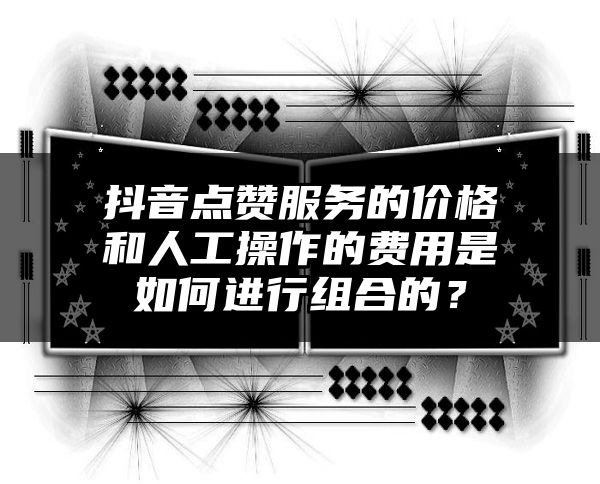 抖音点赞服务的价格和人工操作的费用是如何进行组合的？